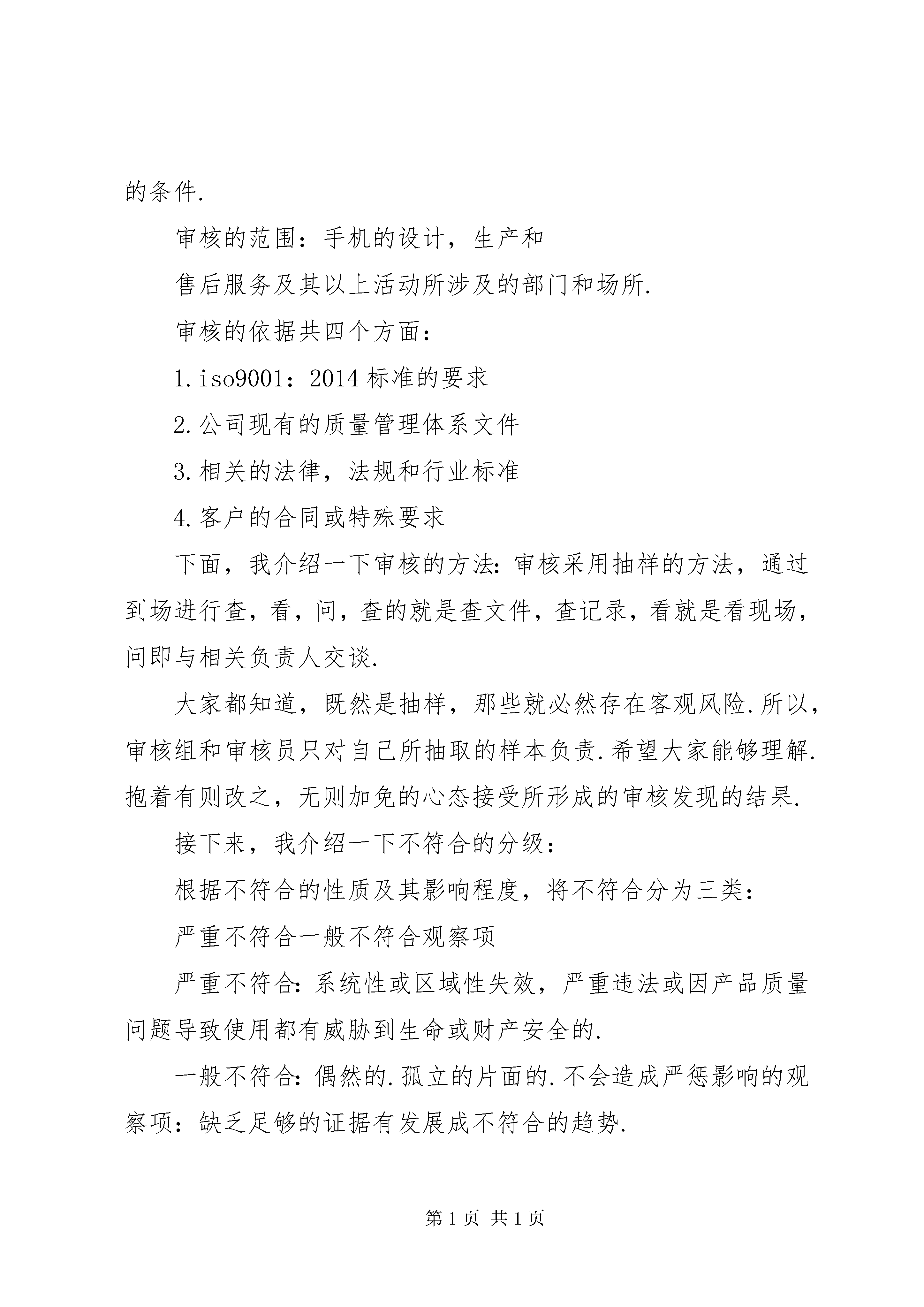 的条件.

审核的范围：手机的设计，生产和

售后服务及其以上活动所涉及的部门和场所.

审核的依据共四个方面：

1. iso9001：2014 标准的要求

2. 公司现有的质量管理体系文件

3. 相关的法律，法规和行业标准

4. 客户的合同或特殊要求

下面，我介绍一下审核的方法：审核采用抽样的方法，通过到场进行查，看，问，查的就是查文件，查记录，看就是看现场，问即与相关负责人交谈.

大家都知道，既然是抽样，那些就必然存在客观风险.所以，审核组和审核员只对自己所抽取的样本负责.希望大家能够理解.抱着有则改之，无则加免的心态接受所形成的审核发现的结果.

接下来，我介绍一下不符合的分级：

根据不符合的性质及其影响程度，将不符合分为三类：

严重不符合一般不符合观察项

严重不符合：系统性或区域性失效，严重违法或因产品质量问题导致使用都有威胁到生命或财产安全的.

一般不符合：偶然的.孤立的片面的.不会造成严惩影响的观察项：缺乏足够的证据有发展成不符合的趋势.

第 1 页 共 1 页